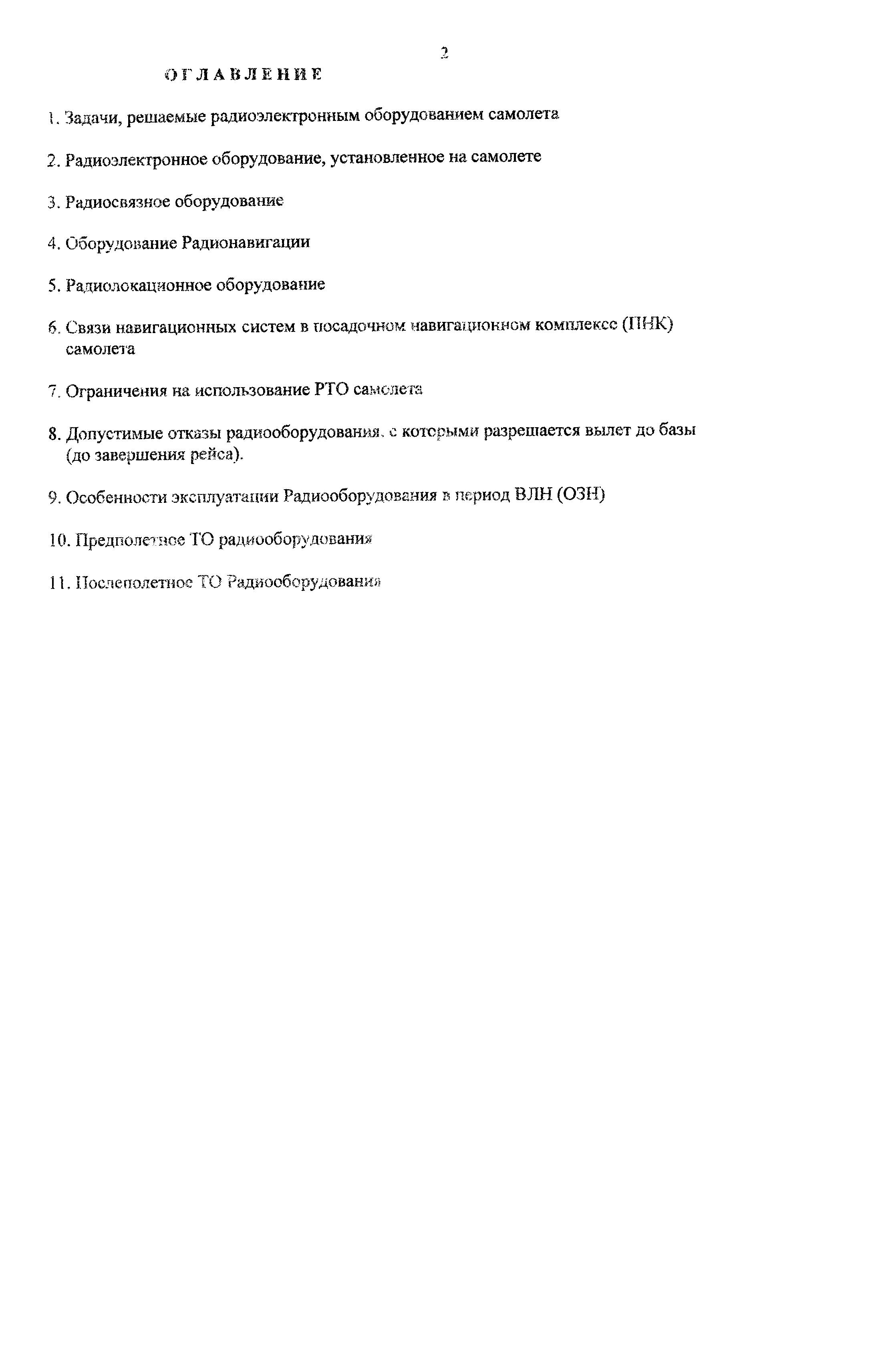 2

ОГЛАВЛЕНИЕ

1. Задачи, решаемые радиоэлектронным оборудованием самолета

2. Радиоэлектронное оборудование, установленное на самолете

3. Радиосвязное оборудование

4. Оборудование Радионавигации

5. Радиолокационное оборудование

6. Связи навигационных систем в посадочном навигационном комплексе (ПНК) самолета

7. Ограничения на использование РТО самолета

8. Допустимые отказы радиооборудования, с которыми разрешается вылет до базы (до завершения рейса).

9. Особенности эксплуатации Радиооборудования в период ВЛН (ОЗН)

10. Предполетное ТО радиооборудования

11. Послеполетное ТО Радиооборудования